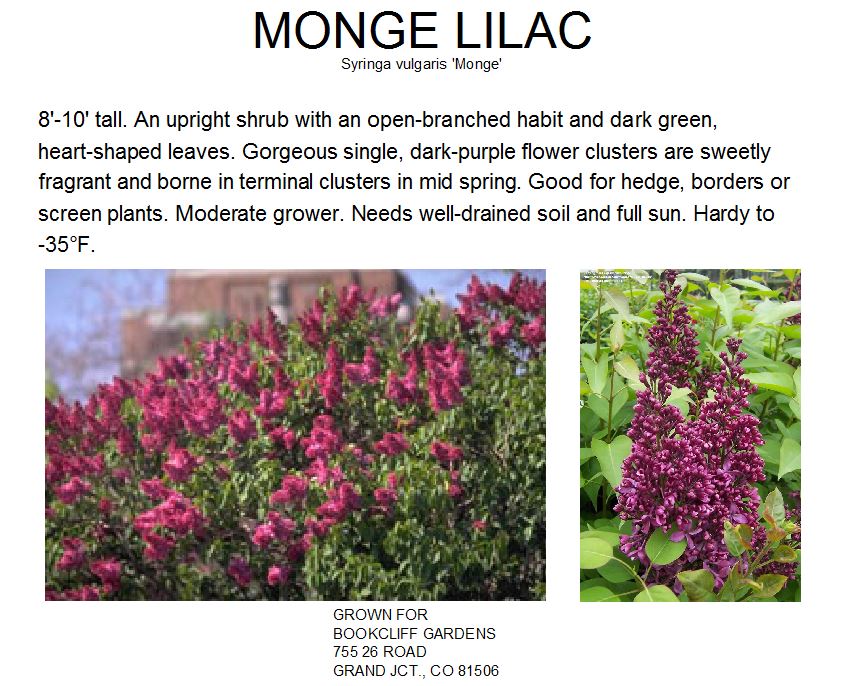 MONGE LILAC
Syringa vulgaris 'Monge'

8'-10' tall. An upright shrub with an open-branched habit and dark green, heart-shaped leaves. Gorgeous single, dark-purple flower clusters are sweetly fragrant and borne in terminal clusters in mid spring. Good for hedge, borders or screen plants. Moderate grower. Needs well-drained soil and full sun. Hardy to -35°F.

GROWN FOR
BOOKCLIFF GARDENS
755 26 ROAD
GRAND JCT., CO 81506